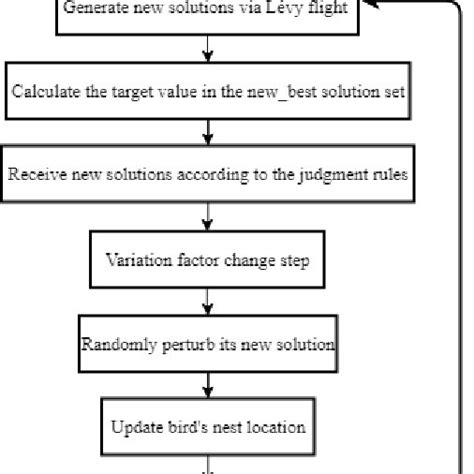 Generate new solutions via Lévy flight

Calculate the target value in the new_best solution set

Receive new solutions according to the judgment rules

Variation factor change step

Randomly perturb its new solution

Update bird's nest location